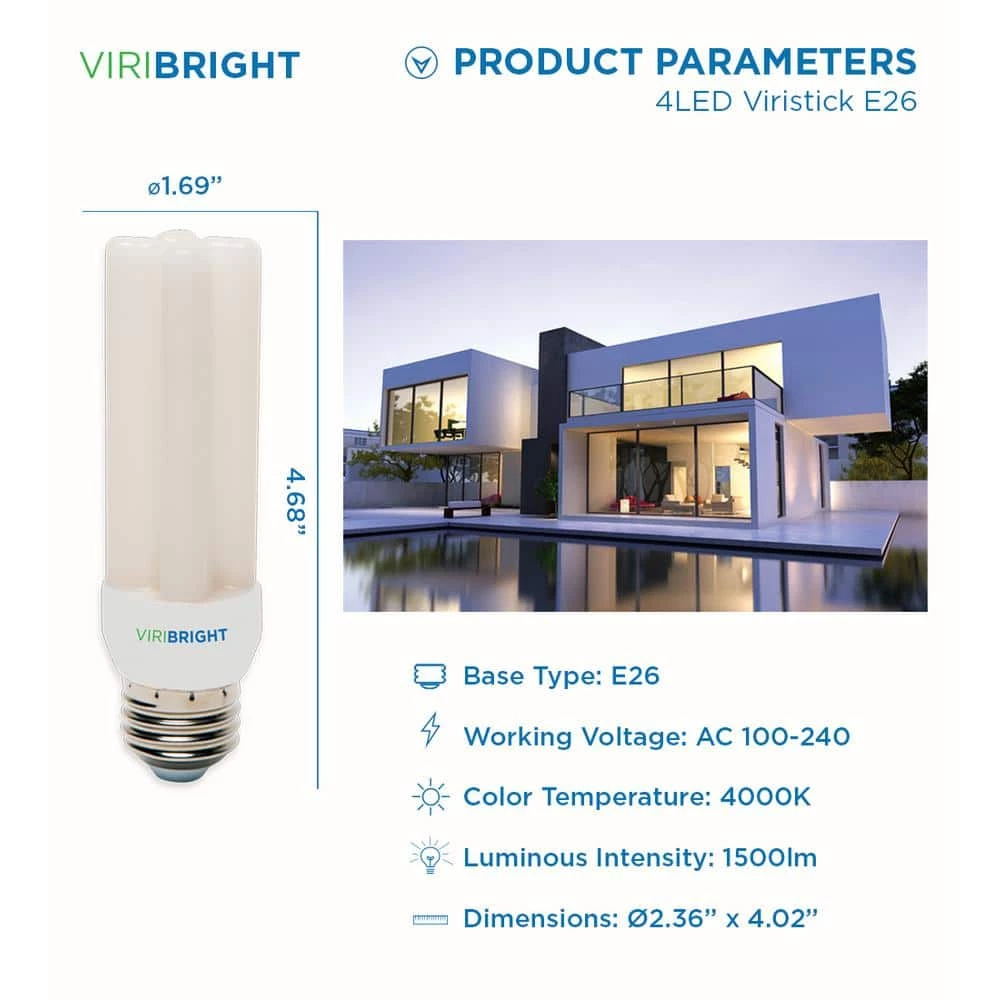 VIRIBRIGHT

PRODUCT PARAMETERS
4LED Viristick E26

ø1.69"

4.68"

VIRIBRIGHT

Base Type: E26

Working Voltage: AC 100-240

Color Temperature: 4000K

Luminous Intensity: 1500lm

Dimensions: Ø2.36" x 4.02"